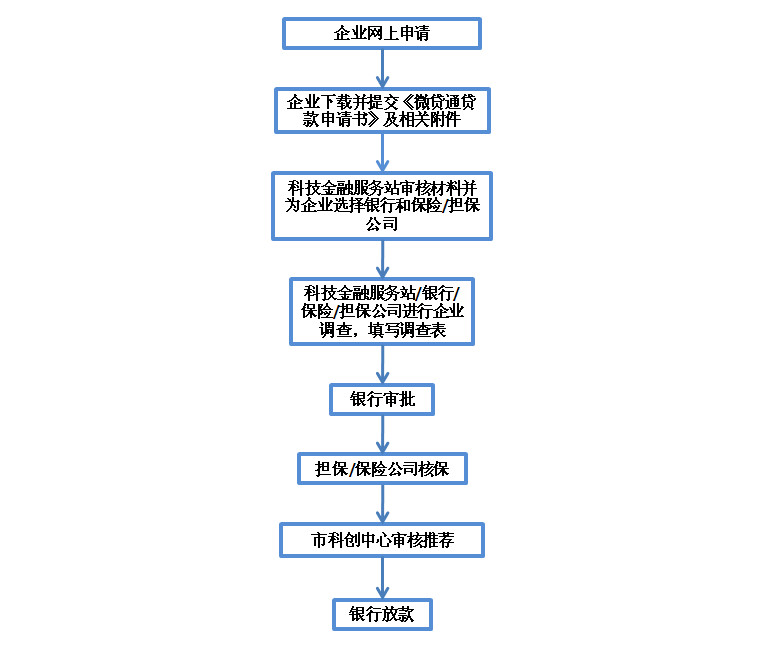 企业网上申请

企业下载并提交《微贷通贷款申请书》及相关附件

科技金融服务站审核材料并为企业选择银行和保险/担保公司

科技金融服务站/银行/保险/担保公司进行企业调查，填写调查表

银行审批

担保/保险公司核保

市科创中心审核推荐

银行放款